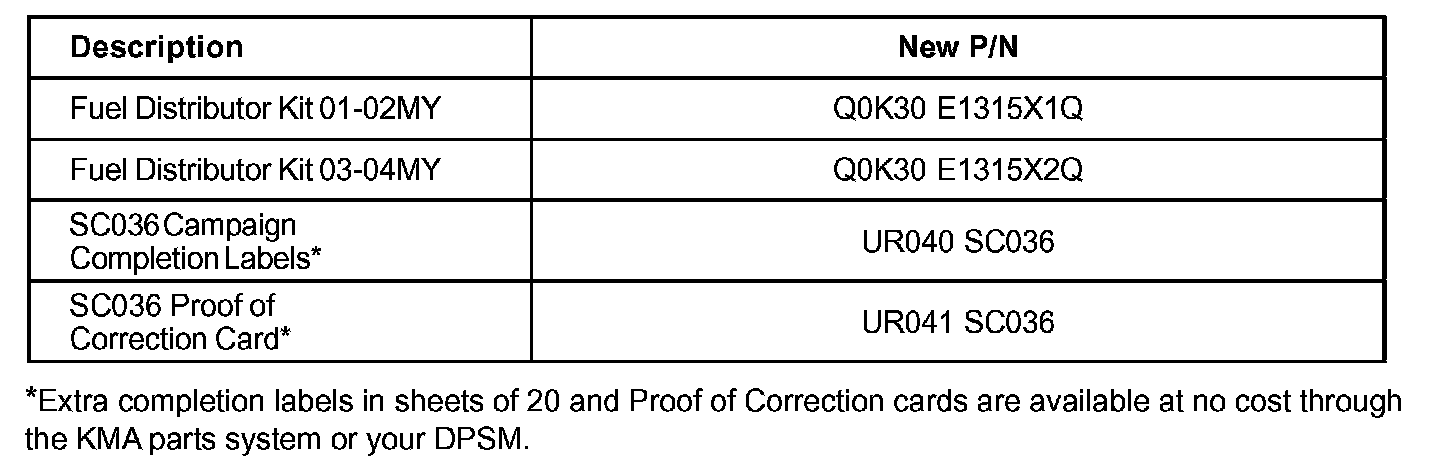 | Description | New P/N |
|---|---|
| Fuel Distributor Kit 01-02MY | Q0K30 E1315X1Q |
| Fuel Distributor Kit 03-04MY | Q0K30 E1315X2Q |
| SC036 Campaign Completion Labels* | UR040 SC036 |
| SC036 Proof of Correction Card* | UR041 SC036 |

*Extra completion labels in sheets of 20 and Proof of Correction cards are available at no cost through the KMA parts system or your DPSM.